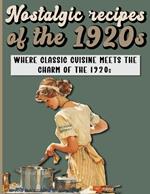 Nostalgic recipes of the 1920s

WHERE CLASSIC CUISINE MEETS THE CHARM OF THE 1920s